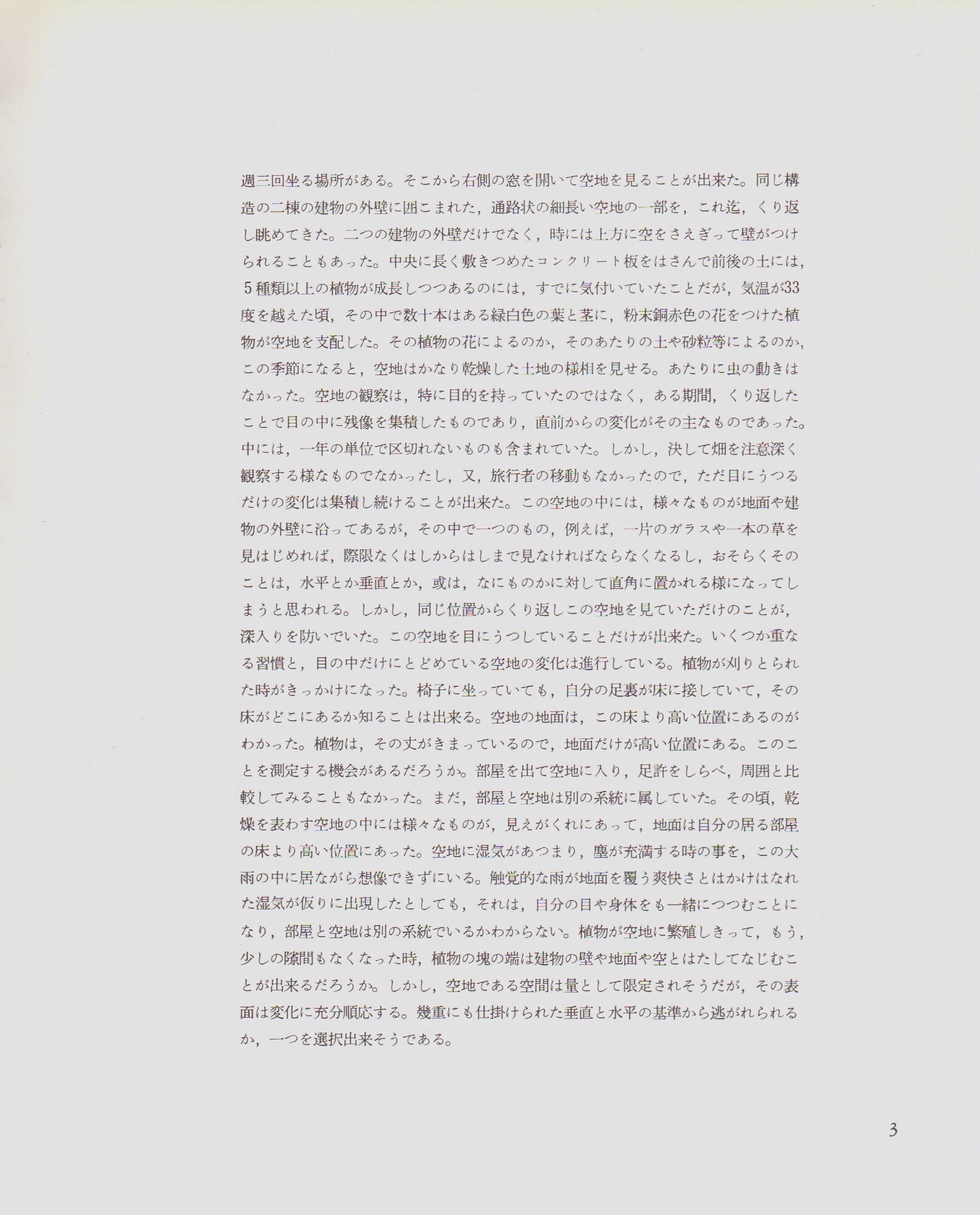 週三回坐る場所がある。そこから右側の窓を開いて空地を見ることが出来た。同じ構造の二棟の建物の外壁に囲こまれた，通路状の細長い空地の一部を，これ迄，くり返し眺めてきた。二つの建物の外壁だけでなく，時には上方に空をさえぎって壁がつけられることもあった。中央に長く敷きつめたコンクリート板をはさんで前後の土には，5種類以上の植物が成長しつつあるのには，すでに気付いていたことだが，気温が33度を越えた頃，その中で数十本はある緑白色の葉と茎に，粉末銅赤色の花をつけた植物が空地を支配した。その植物の花によるのか，そのあたりの土や砂粒等によるのか，この季節になると，空地はかなり乾燥した土地の様相を見せる。あたりに虫の動きはなかった。空地の観察は，特に目的を持っていたのではなく，ある期間，くり返したことで目の中に残像を集積したものであり，直前からの変化がその主なものであった。中には，一年の単位で区切れないものも含まれていた。しかし，決して畑を注意深く観察する様なものでなかったし，又，旅行者の移動もなかったので，ただ目にうつるだけの変化は集積し続けることが出来た。この空地の中には，様々なものが地面や建物の外壁に沿ってあるが，その中で一つのもの，例えば，一片のガラスや一本の草を見はじめれば，際限なくはしからはしまで見なければならなくなるし，おそらくそのことは，水平とか垂直とか，或は，なにものかに対して直角に置かれる様になってしまうと思われる。しかし，同じ位置からくり返しこの空地を見ていただけのことが，深入りを防いでいた。この空地を目にうつしていることだけが出来た。いくつか重なる習慣と，目の中だけにとどめている空地の変化は進行している。植物が刈りとられた時がきっかけになった。椅子に坐っていても，自分の足裏が床に接していて，その床がどこにあるか知ることは出来る。空地の地面は，この床より高い位置にあるのがわかった。植物は，その丈がきまっているので，地面だけが高い位置にある。このことを測定する機会があるだろうか。部屋を出て空地に入り，足許をしらべ，周囲と比較してみることもなかった。まだ，部屋と空地は別の系統に属していた。その頃，乾燥を表わす空地の中には様々なものが，見えがくれにあって，地面は自分の居る部屋の床より高い位置にあった。空地に湿気があつまり，塵が充満する時の事を，この大雨の中に居ながら想像できずにいる。触覚的な雨が地面を覆う爽快さとはかけはなれた湿気が仮りに出現したとしても，それは，自分の目や身体をも一緒につつむことになり，部屋と空地は別の系統でいるかわからない。植物が空地に繁殖しきって，もう，少しの隙間もなくなった時，植物の塊の端は建物の壁や地面や空とはたしてなじむことが出来るだろうか。しかし，空地である空間は量として限定されそうだが，その表面は変化に充分順応する。幾重にも仕掛けられた垂直と水平の基準から逃がれられるか，一つを選択出来そうである。

3